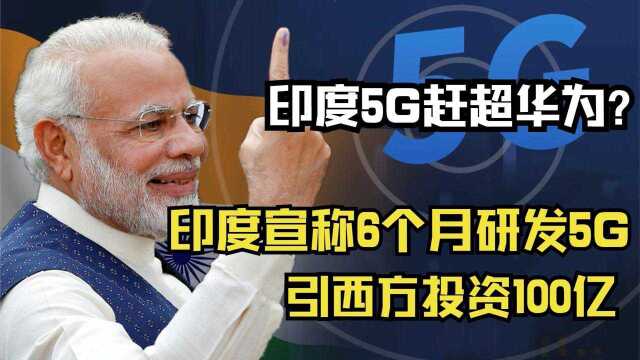 5G

印度5G赶超华为？

印度宣称6个月研发5G

引西方投资100亿